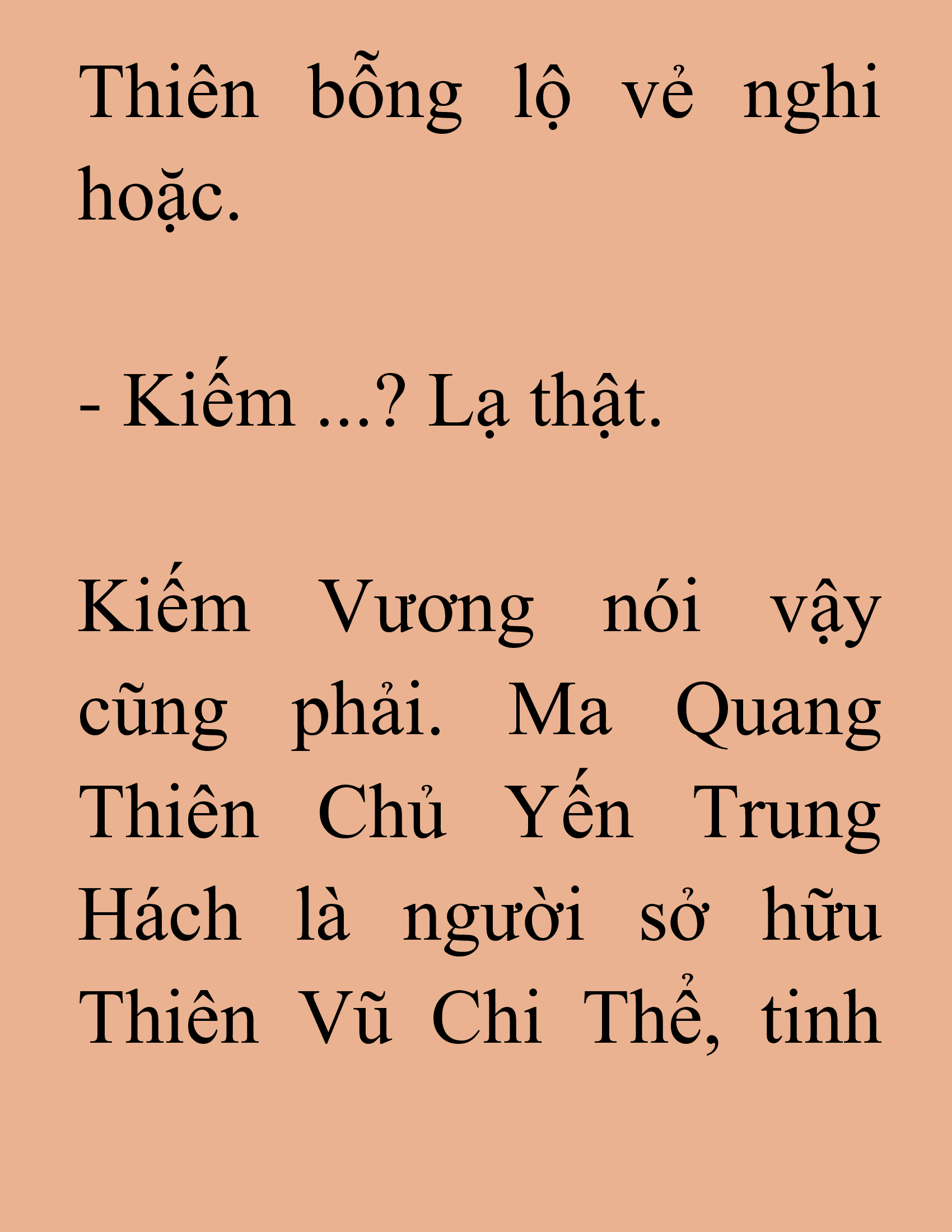 Thiên bỗng lộ vẻ nghi hoặc.

- Kiếm ...? Lạ thật.

Kiếm Vương nói vậy cũng phải. Ma Quang Thiên Chủ Yến Trung Hách là người sở hữu Thiên Vũ Chi Thể, tinh